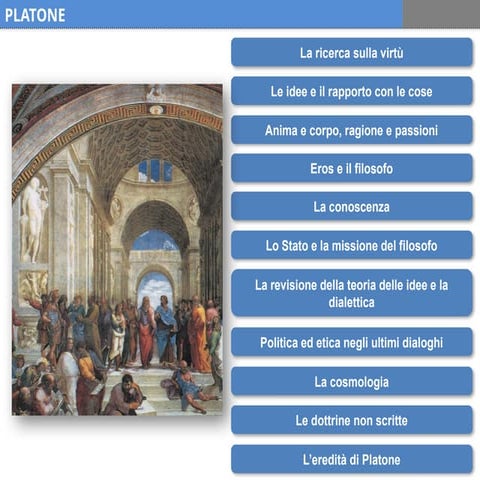 PLATONE

La ricerca sulla virtù

Le idee e il rapporto con le cose

Anima e corpo, ragione e passioni

Eros e il filosofo

La conoscenza

Lo Stato e la missione del filosofo

La revisione della teoria delle idee e la dialettica

Politica ed etica negli ultimi dialoghi

La cosmologia

Le dottrine non scritte

L'eredità di Platone